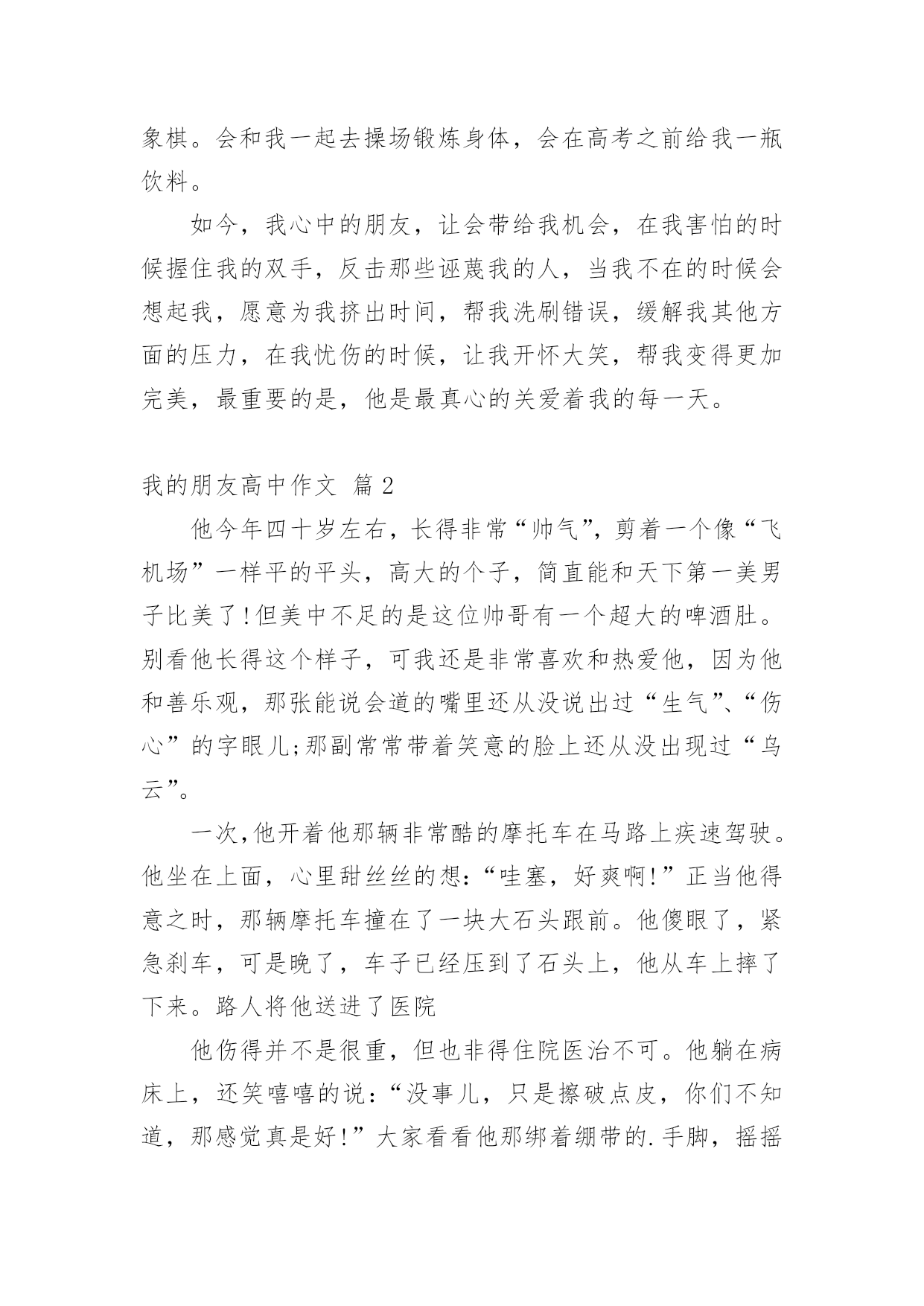 象棋。会和我一起去操场锻炼身体，会在高考之前给我一瓶饮料。

如今，我心中的朋友，让会带给我机会，在我害怕的时候握住我的双手，反击那些诬蔑我的人，当我不在的时候会想起我，愿意为我挤出时间，帮我洗刷错误，缓解我其他方面的压力，在我忧伤的时候，让我开怀大笑，帮我变得更加完美，最重要的是，他是最真心的关爱着我的每一天。

我的朋友高中作文 篇2

他今年四十岁左右，长得非常“帅气”，剪着一个像“飞机场”一样平的平头，高大的个子，简直能和天下第一美男子比美了!但美中不足的是这位帅哥有一个超大的啤酒肚。别看他长得这个样子，可我还是非常喜欢和热爱他，因为他和善乐观，那张能说会道的嘴里还从没说出过“生气”、“伤心”的字眼儿;那副常常带着笑意的脸上还从没出现过“乌云”。

一次,他开着他那辆非常酷的摩托车在马路上疾速驾驶。他坐在上面，心里甜丝丝的想:“哇塞，好爽啊!”正当他得意之时，那辆摩托车撞在了一块大石头跟前。他傻眼了，紧急刹车，可是晚了，车子已经压到了石头上，他从车上摔了下来。路人将他送进了医院

他伤得并不是很重，但也非得住院医治不可。他躺在病床上，还笑嘻嘻的说:“没事儿，只是擦破点皮，你们不知道，那感觉真是好!”大家看看他那绑着绷带的.手脚，摇摇